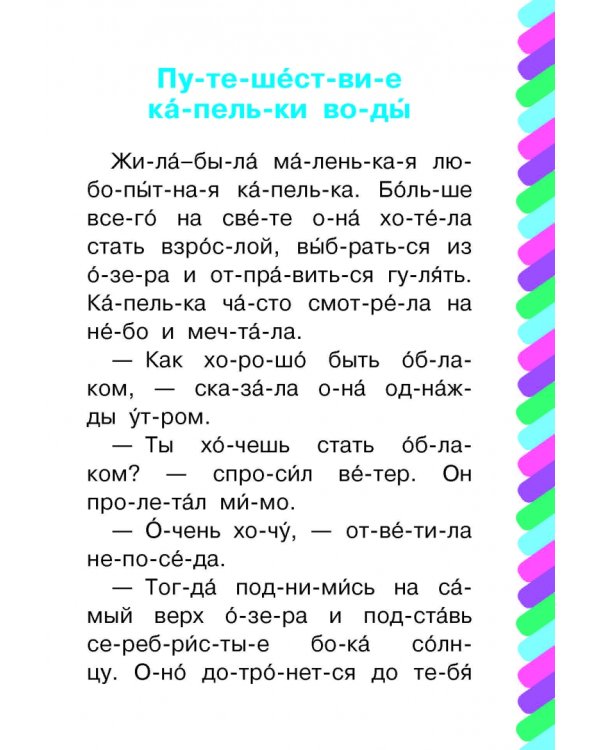 Пу-те-ше́ст-ви-е ка́-пель-ки во-ды́

Жи-ла́–бы-ла́ ма́-лень-ка-я лю-бо-пы́т-на-я ка́-пель-ка. Бо́ль-ше все-го́ на све́-те о-на́ хо-те́-ла стать взро́с-лой, вы́б-рать-ся из о́-зе-ра и от-пра́-вить-ся гу-ля́ть. Ка́-пель-ка ча́-сто смот-ре́-ла на не́-бо и меч-та́-ла.

— Как хо-ро-шо́ быть о́б-ла-ком, — ска-за́-ла о-на́ од-на́ж-ды у́т-ром.

— Ты хо́-чешь стать о́б-ла-ком? — спро-си́л ве́-тер. Он про-ле-та́л ми́-мо.

— О́-чень хо-чу́, — от-ве́-ти-ла не-по-се́-да.

— Тог-да́ под-ни-ми́сь на са́-мый верх о́-зе-ра и под-ста́вь се-реб-ри́с-ты-е бо-ка́ со́лн-цу. О-но́ до-тро́-нет-ся до те-бя́